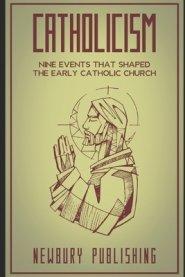 CATHOLICISM

NINE EVENTS THAT SHAPED THE EARLY CATHOLIC CHURCH

NEWBURY PUBLISHING